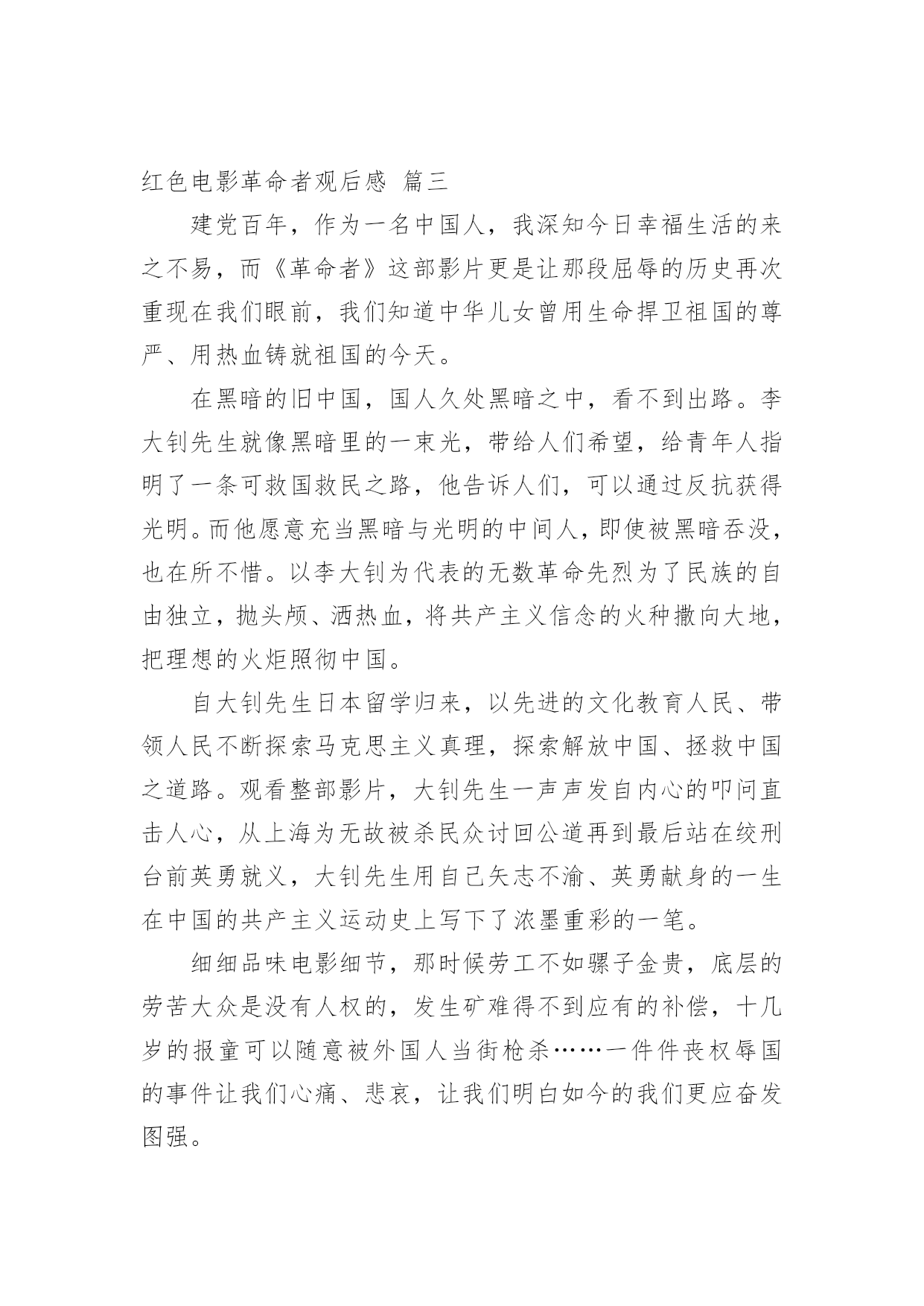 红色电影革命者观后感 篇三

建党百年，作为一名中国人，我深知今日幸福生活的来之不易，而《革命者》这部影片更是让那段屈辱的历史再次重现在我们眼前，我们知道中华儿女曾用生命捍卫祖国的尊严、用热血铸就祖国的今天。

在黑暗的旧中国，国人久处黑暗之中，看不到出路。李大钊先生就像黑暗里的一束光，带给人们希望，给青年人指明了一条可救国救民之路，他告诉人们，可以通过反抗获得光明。而他愿意充当黑暗与光明的中间人，即使被黑暗吞没，也在所不惜。以李大钊为代表的无数革命先烈为了民族的自由独立，抛头颅、洒热血，将共产主义信念的火种撒向大地，把理想的火炬照彻中国。

自大钊先生日本留学归来，以先进的文化教育人民、带领人民不断探索马克思主义真理，探索解放中国、拯救中国之道路。观看整部影片，大钊先生一声声发自内心的叩问直击人心，从上海为无故被杀民众讨回公道再到最后站在绞刑台前英勇就义，大钊先生用自己矢志不渝、英勇献身的一生在中国的共产主义运动史上写下了浓墨重彩的一笔。

细细品味电影细节，那时候劳工不如骡子金贵，底层的劳苦大众是没有人权的，发生矿难得不到应有的补偿，十几岁的报童可以随意被外国人当街枪杀……一件件丧权辱国的事件让我们心痛、悲哀，让我们明白如今的我们更应奋发图强。